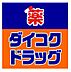 薬
ダイコク
ドラッグ